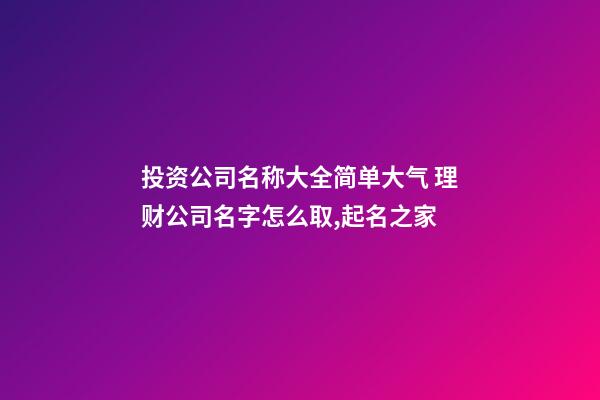 投资公司名称大全简单大气 理财公司名字怎么取,起名之家